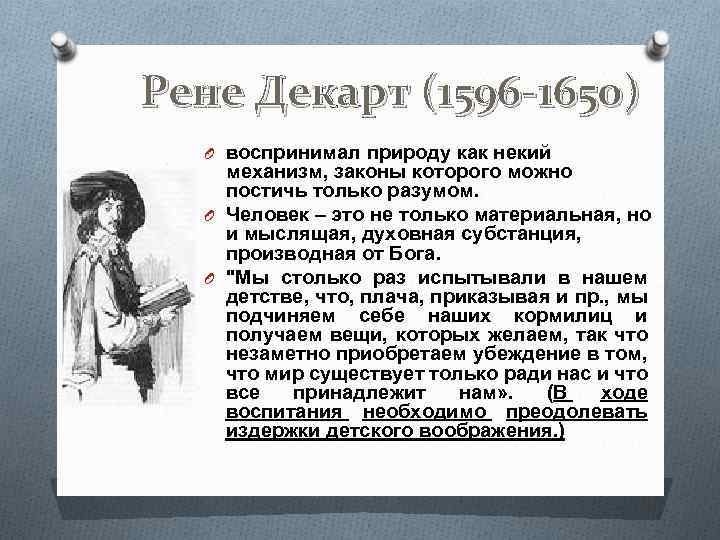 Рене Декарт (1596-1650)

воспринимал природу как некий механизм, законы которого можно постичь только разумом.

Человек – это не только материальная, но и мыслящая, духовная субстанция, производная от Бога.

"Мы столько раз испытывали в нашем детстве, что, плача, приказывая и пр., мы подчиняем себе наших кормилиц и получаем вещи, которых желаем, так что незаметно приобретаем убеждение в том, что мир существует только ради нас и что все принадлежит нам». (В ходе воспитания необходимо преодолевать издержки детского воображения.)